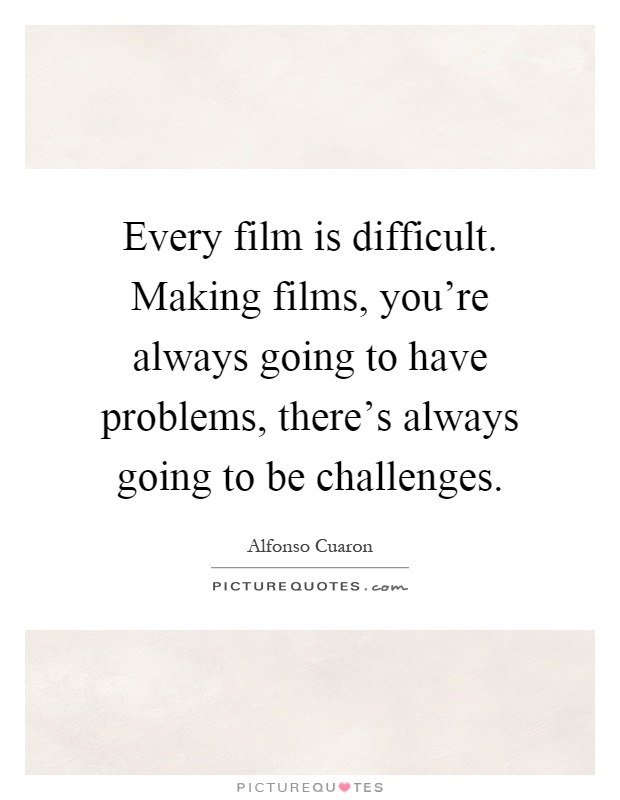 Every film is difficult. Making films, you’re always going to have problems, there’s always going to be challenges.

Alfonso Cuaron

PICTUREQUOTES.com

PICTUREQUOTES